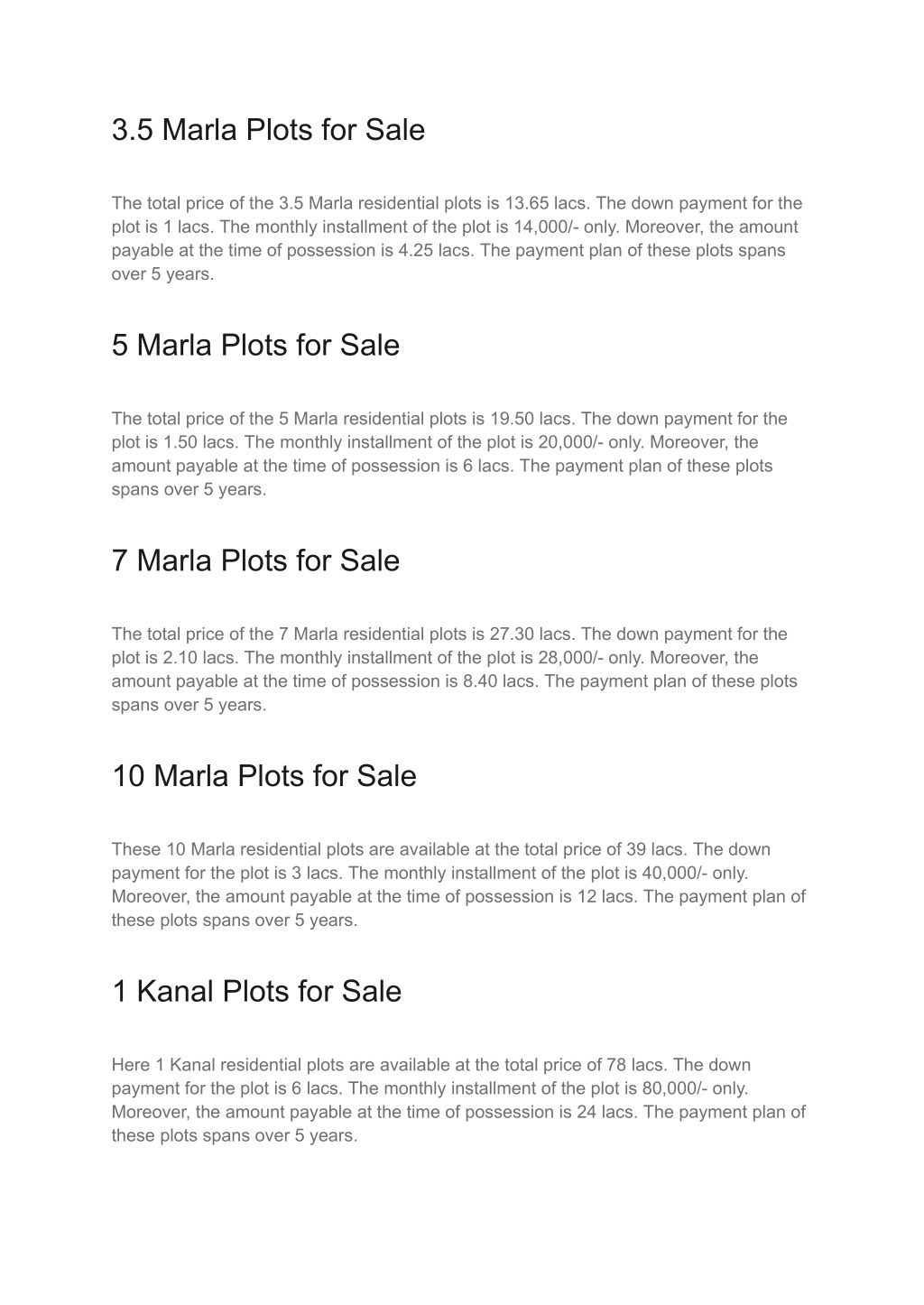 3.5 Marla Plots for Sale

The total price of the 3.5 Marla residential plots is 13.65 lacs. The down payment for the plot is 1 lacs. The monthly installment of the plot is 14,000/- only. Moreover, the amount payable at the time of possession is 4.25 lacs. The payment plan of these plots spans over 5 years.

5 Marla Plots for Sale

The total price of the 5 Marla residential plots is 19.50 lacs. The down payment for the plot is 1.50 lacs. The monthly installment of the plot is 20,000/- only. Moreover, the amount payable at the time of possession is 6 lacs. The payment plan of these plots spans over 5 years.

7 Marla Plots for Sale

The total price of the 7 Marla residential plots is 27.30 lacs. The down payment for the plot is 2.10 lacs. The monthly installment of the plot is 28,000/- only. Moreover, the amount payable at the time of possession is 8.40 lacs. The payment plan of these plots spans over 5 years.

10 Marla Plots for Sale

These 10 Marla residential plots are available at the total price of 39 lacs. The down payment for the plot is 3 lacs. The monthly installment of the plot is 40,000/- only. Moreover, the amount payable at the time of possession is 12 lacs. The payment plan of these plots spans over 5 years.

1 Kanal Plots for Sale

Here 1 Kanal residential plots are available at the total price of 78 lacs. The down payment for the plot is 6 lacs. The monthly installment of the plot is 80,000/- only. Moreover, the amount payable at the time of possession is 24 lacs. The payment plan of these plots spans over 5 years.